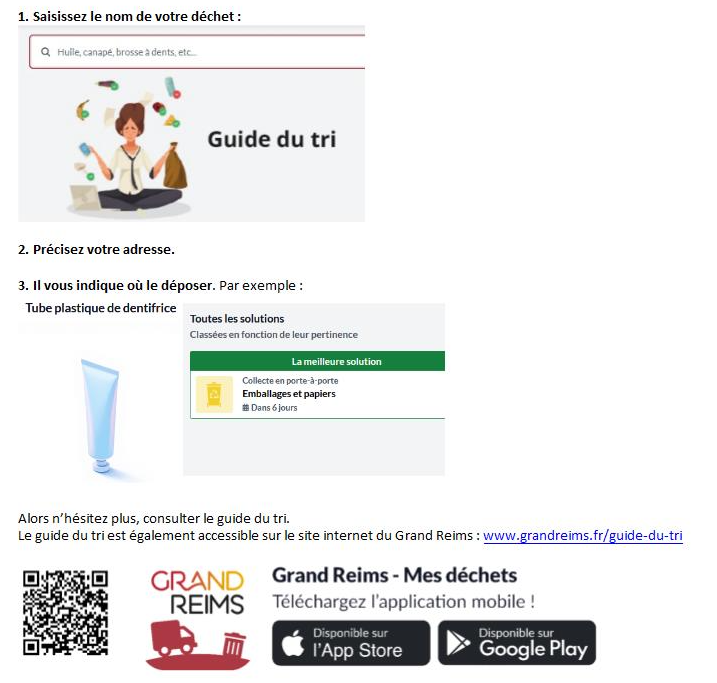 1. Saisissez le nom de votre déchet :

Huile, canapé, brosse à dents, etc...

Guide du tri

2. Précisez votre adresse.

3. Il vous indique où le déposer. Par exemple :

Tube plastique de dentifrice

Toutes les solutions
Classées en fonction de leur pertinence

La meilleure solution

Collecte en porte-à-porte
Emballages et papiers
Dans 6 jours

Alors n'hésitez plus, consulter le guide du tri.
Le guide du tri est également accessible sur le site internet du Grand Reims : www.grandreims.fr/guide-du-tri

GRAND REIMS

Grand Reims - Mes déchets
Téléchargez l'application mobile !

Disponible sur l'App Store

Disponible sur Google Play